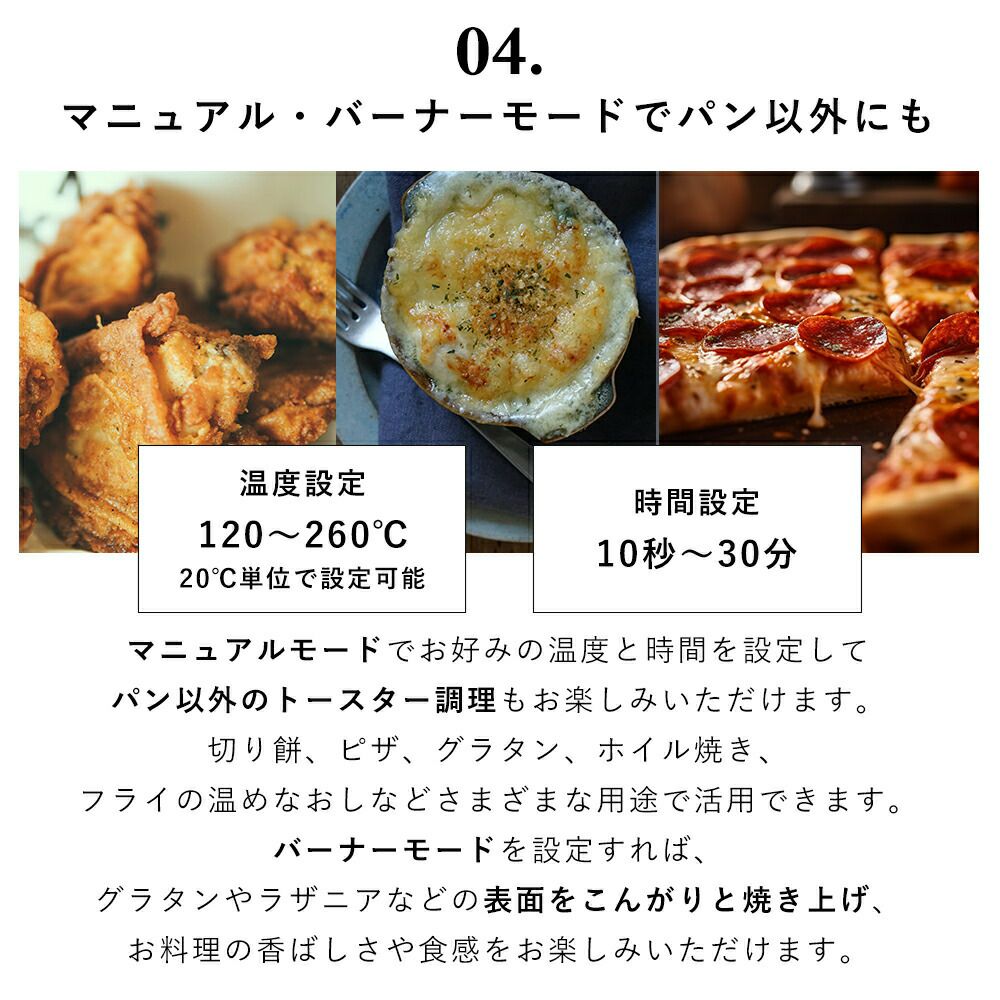 04.

マニュアル・バーナーモードでパン以外にも

温度設定
120～260℃
20℃単位で設定可能

時間設定
10秒～30分

マニュアルモードでお好みの温度と時間を設定して
パン以外のトースター調理もお楽しみいただけます。
切り餅、ピザ、グラタン、ホイル焼き、
フライの温めなおしなどさまざまな用途で活用できます。
バーナーモードを設定すれば、
グラタンやラザニアなどの表面をこんがりと焼き上げ、
お料理の香ばしさや食感をお楽しみいただけます。